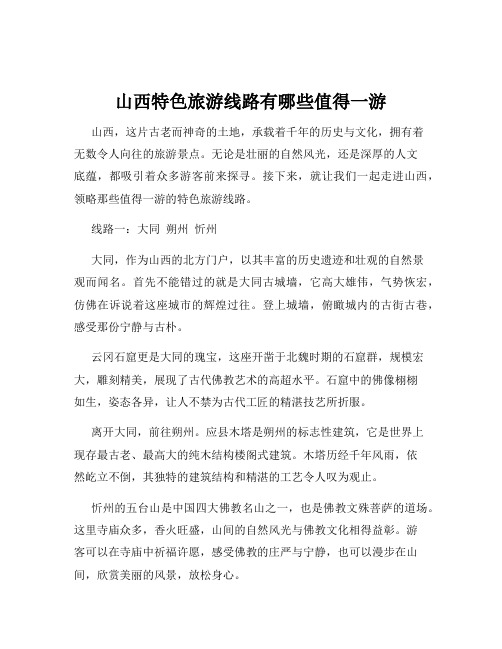 山西特色旅游线路有哪些值得一游

山西，这片古老而神奇的土地，承载着千年的历史与文化，拥有着无数令人向往的旅游景点。无论是壮丽的自然风光，还是深厚的人文底蕴，都吸引着众多游客前来探寻。接下来，就让我们一起走进山西，领略那些值得一游的特色旅游线路。

线路一：大同 朔州 忻州

大同，作为山西的北方门户，以其丰富的历史遗迹和壮观的自然景观而闻名。首先不能错过的就是大同古城墙，它高大雄伟，气势恢宏，仿佛在诉说着这座城市的辉煌过往。登上城墙，俯瞰城内的古街古巷，感受那份宁静与古朴。

云冈石窟更是大同的瑰宝，这座开凿于北魏时期的石窟群，规模宏大，雕刻精美，展现了古代佛教艺术的高超水平。石窟中的佛像栩栩如生，姿态各异，让人不禁为古代工匠的精湛技艺所折服。

离开大同，前往朔州。应县木塔是朔州的标志性建筑，它是世界上现存最古老、最高大的纯木结构楼阁式建筑。木塔历经千年风雨，依然屹立不倒，其独特的建筑结构和精湛的工艺令人叹为观止。

忻州的五台山是中国四大佛教名山之一，也是佛教文殊菩萨的道场。这里寺庙众多，香火旺盛，山间的自然风光与佛教文化相得益彰。游客可以在寺庙中祈福许愿，感受佛教的庄严与宁静，也可以漫步在山间，欣赏美丽的风景，放松身心。